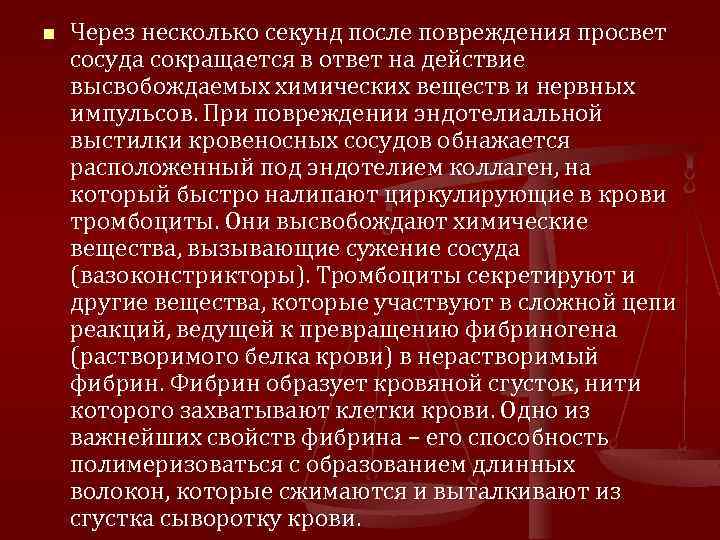 Через несколько секунд после повреждения просвет сосуда сокращается в ответ на действие высвобождаемых химических веществ и нервных импульсов. При повреждении эндотелиальной выстилки кровеносных сосудов обнажается расположенный под эндотелием коллаген, на который быстро налипают циркулирующие в крови тромбоциты. Они высвобождают химические вещества, вызывающие сужение сосуда (вазоконстрикторы). Тромбоциты секретируют и другие вещества, которые участвуют в сложной цепи реакций, ведущей к превращению фибриногена (растворимого белка крови) в нерастворимый фибрин. Фибрин образует кровяной сгусток, нити которого захватывают клетки крови. Одно из важнейших свойств фибрина – его способность полимеризоваться с образованием длинных волокон, которые сжимаются и выталкивают из сгустка сыворотку крови.